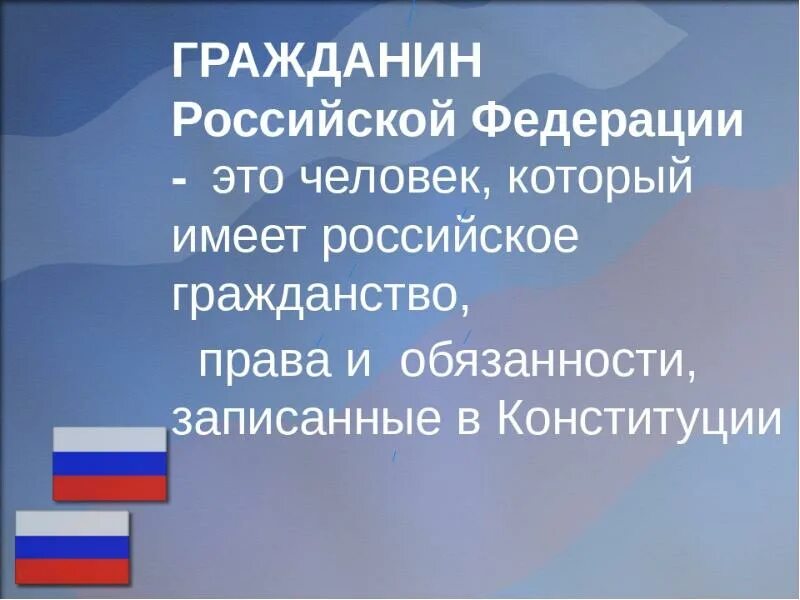 ГРАЖДАНИН Российской Федерации - это человек, который имеет российское гражданство,

права и обязанности, записанные в Конституции